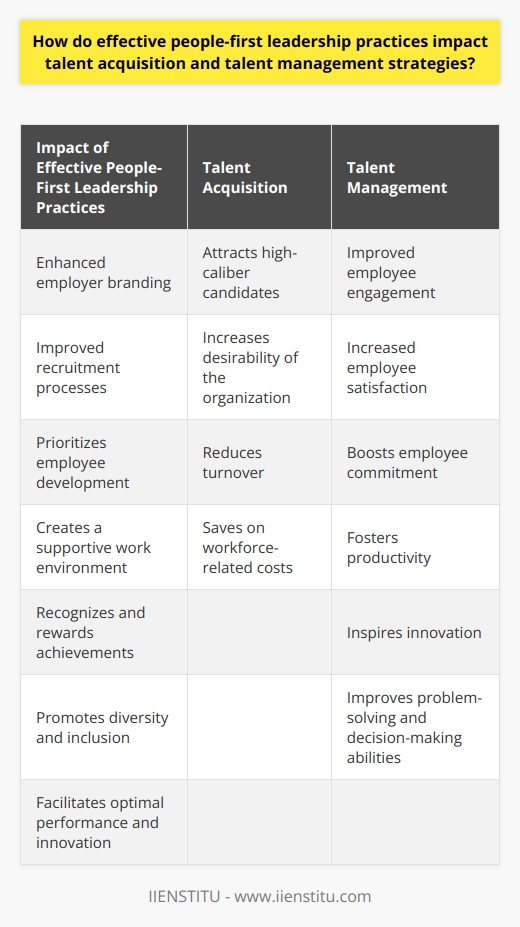 How do effective people-first leadership practices impact talent acquisition and talent management strategies?

| Impact of Effective People-First Leadership Practices | Talent Acquisition | Talent Management |
|---|---|---|
| Enhanced employer branding | Attracts high-caliber candidates | Improved employee engagement |
| Improved recruitment processes | Increases desirability of the organization | Increased employee satisfaction |
| Prioritizes employee development | Reduces turnover | Boosts employee commitment |
| Creates a supportive work environment | Saves on workforce-related costs | Fosters productivity |
| Recognizes and rewards achievements | | Inspires innovation |
| Promotes diversity and inclusion | | Improves problem-solving and decision-making abilities |
| Facilitates optimal performance and innovation | | |

IIENSTITU - www.iienstitu.com